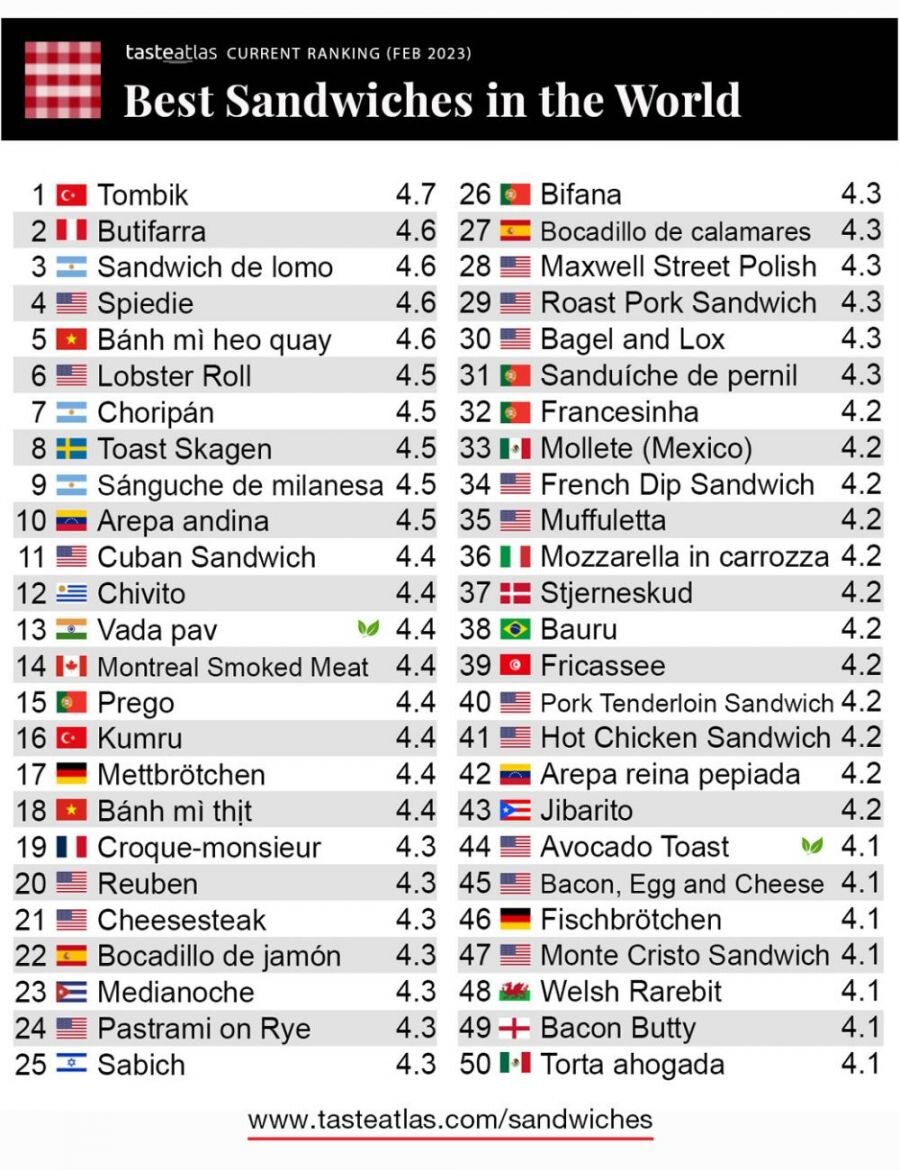 tasteatlas CURRENT RANKING (FEB 2023)

Best Sandwiches in the World

1 Tombik 4.7
2 Butifarra 4.6
3 Sandwich de lomo 4.6
4 Spiedie 4.6
5 Bánh mì heo quay 4.6
6 Lobster Roll 4.5
7 Choripán 4.5
8 Toast Skagen 4.5
9 Sánguche de milanesa 4.5
10 Arepa andina 4.5
11 Cuban Sandwich 4.4
12 Chivito 4.4
13 Vada pav 4.4
14 Montreal Smoked Meat 4.4
15 Prego 4.4
16 Kumru 4.4
17 Mettbrötchen 4.4
18 Bánh mì thịt 4.4
19 Croque-monsieur 4.3
20 Reuben 4.3
21 Cheesesteak 4.3
22 Bocadillo de jamón 4.3
23 Medianoche 4.3
24 Pastrami on Rye 4.3
25 Sabich 4.3

26 Bifana 4.3
27 Bocadillo de calamares 4.3
28 Maxwell Street Polish 4.3
29 Roast Pork Sandwich 4.3
30 Bagel and Lox 4.3
31 Sanduíche de pernil 4.3
32 Francesinha 4.2
33 Mollete (Mexico) 4.2
34 French Dip Sandwich 4.2
35 Muffuletta 4.2
36 Mozzarella in carrozza 4.2
37 Stjerneskud 4.2
38 Bauru 4.2
39 Fricassee 4.2
40 Pork Tenderloin Sandwich 4.2
41 Hot Chicken Sandwich 4.2
42 Arepa reina pepiada 4.2
43 Jibarito 4.2
44 Avocado Toast 4.1
45 Bacon, Egg and Cheese 4.1
46 Fischbrötchen 4.1
47 Monte Cristo Sandwich 4.1
48 Welsh Rarebit 4.1
49 Bacon Butty 4.1
50 Torta ahogada 4.1

www.tasteatlas.com/sandwiches